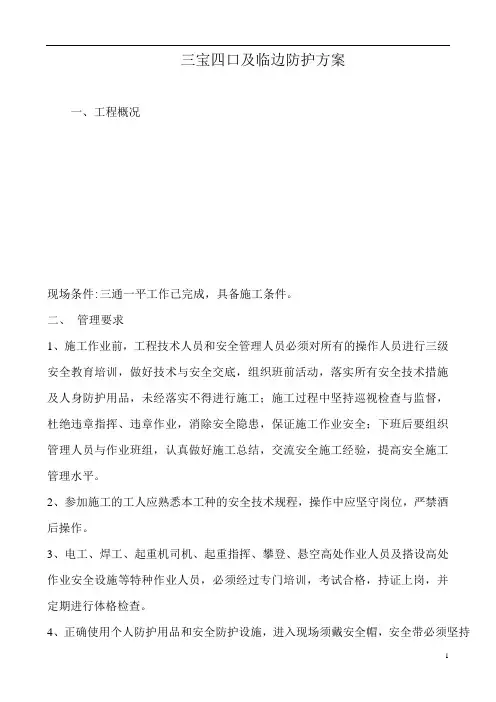 三宝四口及临边防护方案

一、工程概况

现场条件:三通一平工作已完成，具备施工条件。

二、 管理要求

1、施工作业前，工程技术人员和安全管理人员必须对所有的操作人员进行三级安全教育培训，做好技术与安全交底，组织班前活动，落实所有安全技术措施及人身防护用品，未经落实不得进行施工；施工过程中坚持巡视检查与监督，杜绝违章指挥、违章作业，消除安全隐患，保证施工作业安全；下班后要组织管理人员与作业班组，认真做好施工总结，交流安全施工经验，提高安全施工管理水平。

2、参加施工的工人应熟悉本工种的安全技术规程，操作中应坚守岗位，严禁酒后操作。

3、电工、焊工、起重机司机、起重指挥、攀登、悬空高处作业人员及搭设高处作业安全设施等特种作业人员，必须经过专门培训，考试合格，持证上岗，并定期进行体格检查。

4、正确使用个人防护用品和安全防护设施，进入现场须戴安全帽，安全带必须坚持

1